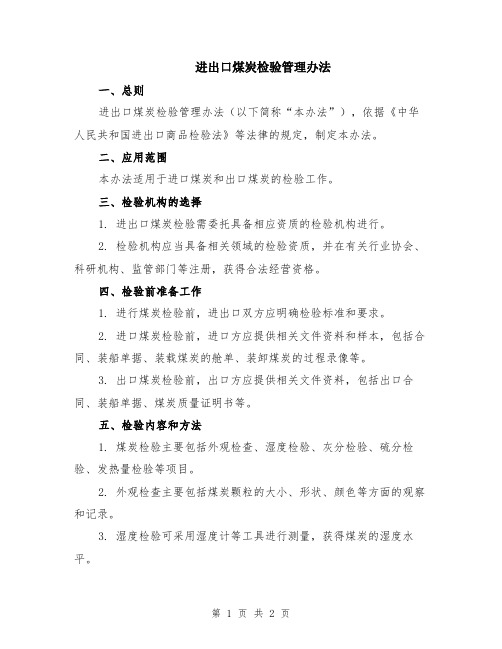 进出口煤炭检验管理办法

一、总则

进出口煤炭检验管理办法（以下简称“本办法”），依据《中华人民共和国进出口商品检验法》等法律的规定，制定本办法。

二、应用范围

本办法适用于进口煤炭和出口煤炭的检验工作。

三、检验机构的选择

1. 进出口煤炭检验需委托具备相应资质的检验机构进行。

2. 检验机构应当具备相关领域的检验资质，并在有关行业协会、科研机构、监管部门等注册，获得合法经营资格。

四、检验前准备工作

1. 进行煤炭检验前，进出口双方应明确检验标准和要求。

2. 进口煤炭检验前，进口方应提供相关文件资料和样本，包括合同、装船单据、装载煤炭的舱单、装卸煤炭的过程录像等。

3. 出口煤炭检验前，出口方应提供相关文件资料，包括出口合同、装船单据、煤炭质量证明书等。

五、检验内容和方法

1. 煤炭检验主要包括外观检查、湿度检验、灰分检验、硫分检验、发热量检验等项目。

2. 外观检查主要包括煤炭颗粒的大小、形状、颜色等方面的观察和记录。

3. 湿度检验可采用湿度计等工具进行测量，获得煤炭的湿度水平。

第 1 页 共 2 页